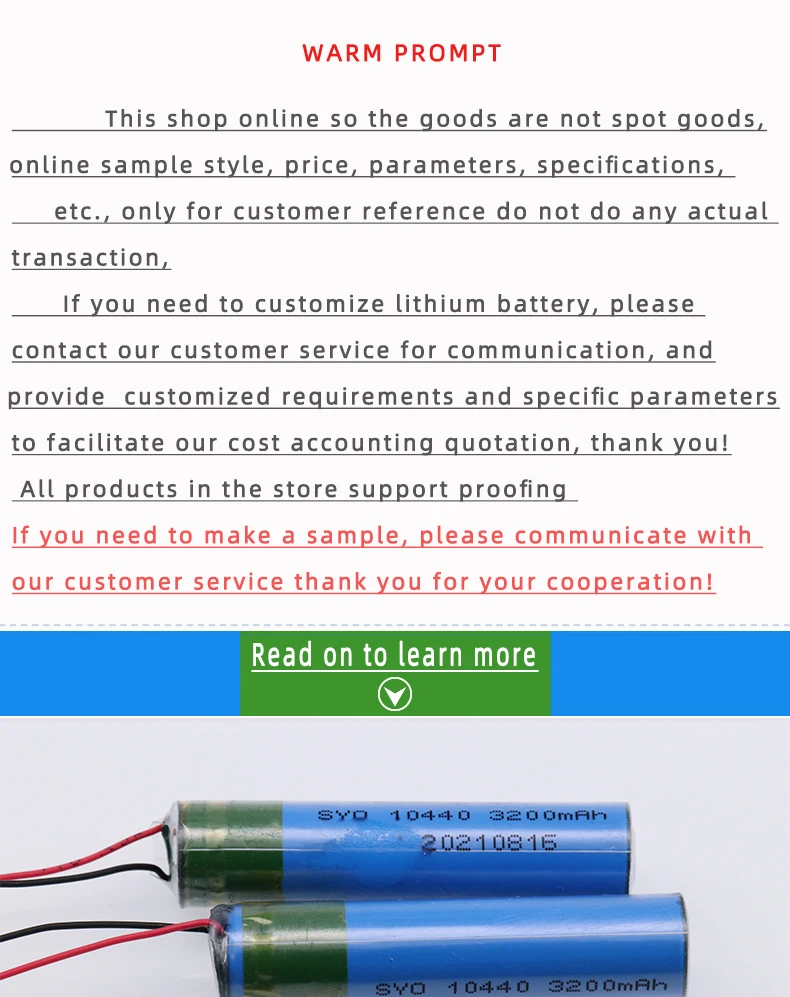 WARM PROMPT

This shop online so the goods are not spot goods, online sample style, price, parameters, specifications, etc., only for customer reference do not do any actual transaction,

If you need to customize lithium battery, please contact our customer service for communication, and provide customized requirements and specific parameters to facilitate our cost accounting quotation, thank you!

All products in the store support proofing

If you need to make a sample, please communicate with our customer service thank you for your cooperation!

Read on to learn more

SYO 10440 3200mAh
20210816

SYO 10440 3200mAh